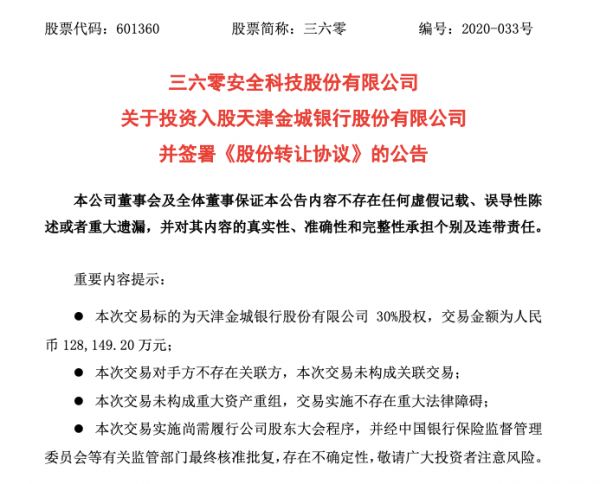 股票代码：601360　　股票简称：三六零　　编号：2020-033号

三六零安全科技股份有限公司
关于投资入股天津金城银行股份有限公司
并签署《股份转让协议》的公告

本公司董事会及全体董事保证本公告内容不存在任何虚假记载、误导性陈述或者重大遗漏，并对其内容的真实性、准确性和完整性承担个别及连带责任。

重要内容提示：

● 本次交易标的为天津金城银行股份有限公司 30%股权，交易金额为人民币 128,149.20 万元；

● 本次交易对手方不存在关联方，本次交易未构成关联交易；

● 本次交易未构成重大资产重组，交易实施不存在重大法律障碍；

● 本次交易实施尚需履行公司股东大会程序，并经中国银行保险监督管理委员会等有关监管部门最终核准批复，存在不确定性，敬请广大投资者注意风险。